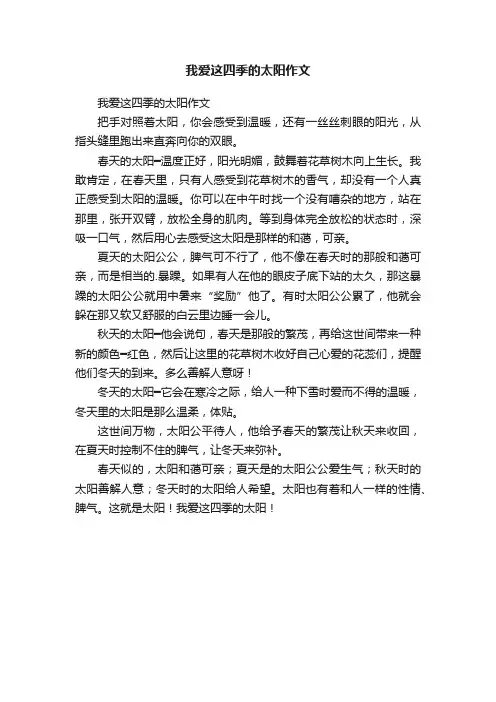 我爱这四季的太阳作文

我爱这四季的太阳作文

把手对照着太阳，你会感受到温暖，还有一丝丝刺眼的阳光，从指头缝里跑出来直奔向你的双眼。

春天的太阳━温度正好，阳光明媚，鼓舞着花草树木向上生长。我敢肯定，在春天里，只有人感受到花草树木的香气，却没有一个人真正感受到太阳的温暖。你可以在中午时找一个没有嘈杂的地方，站在那里，张开双臂，放松全身的肌肉。等到身体完全放松的状态时，深吸一口气，然后用心去感受这太阳是那样的和蔼，可亲。

夏天的太阳公公，脾气可不行了，他不像在春天时的那般和蔼可亲，而是相当的.暴躁。如果有人在他的眼皮子底下站的太久，那这暴躁的太阳公公就用中暑来“奖励”他了。有时太阳公公累了，他就会躲在那又软又舒服的白云里边睡一会儿。

秋天的太阳━他会说句，春天是那般的繁茂，再给这世间带来一种新的颜色━红色，然后让这里的花草树木收好自己心爱的花蕊们，提醒他们冬天的到来。多么善解人意呀！

冬天的太阳━它会在寒冷之际，给人一种下雪时爱而不得的温暖，冬天里的太阳是那么温柔，体贴。

这世间万物，太阳公平待人，他给予春天的繁茂让秋天来收回，在夏天时控制不住的脾气，让冬天来弥补。

春天似的，太阳和蔼可亲；夏天是的太阳公公爱生气；秋天时的太阳善解人意；冬天时的太阳给人希望。太阳也有着和人一样的性情、脾气。这就是太阳！我爱这四季的太阳！